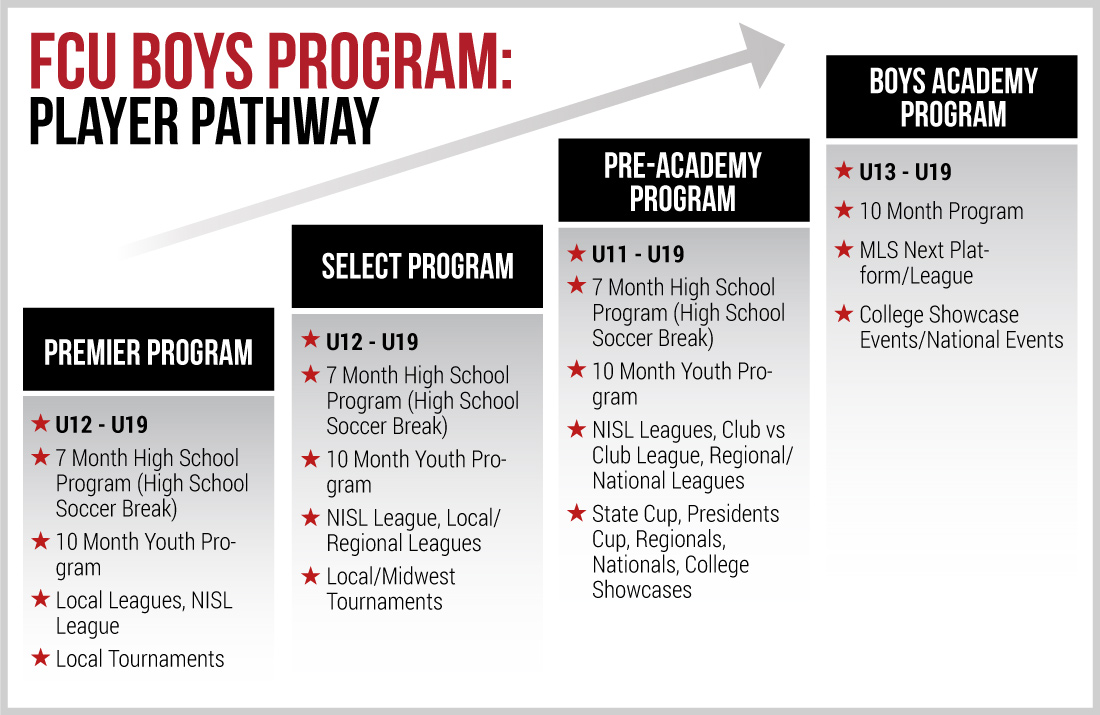 FCU BOYS PROGRAM:
PLAYER PATHWAY

PREMIER PROGRAM

★ U12 - U19
★ 7 Month High School Program (High School Soccer Break)
★ 10 Month Youth Program
★ Local Leagues, NISL League
★ Local Tournaments

SELECT PROGRAM

★ U12 - U19
★ 7 Month High School Program (High School Soccer Break)
★ 10 Month Youth Program
★ NISL League, Local/ Regional Leagues
★ Local/Midwest Tournaments

PRE-ACADEMY PROGRAM

★ U11 - U19
★ 7 Month High School Program (High School Soccer Break)
★ 10 Month Youth Program
★ NISL Leagues, Club vs Club League, Regional/ National Leagues
★ State Cup, Presidents Cup, Regionals, Nationals, College Showcases

BOYS ACADEMY PROGRAM

★ U13 - U19
★ 10 Month Program
★ MLS Next Platform/League
★ College Showcase Events/National Events